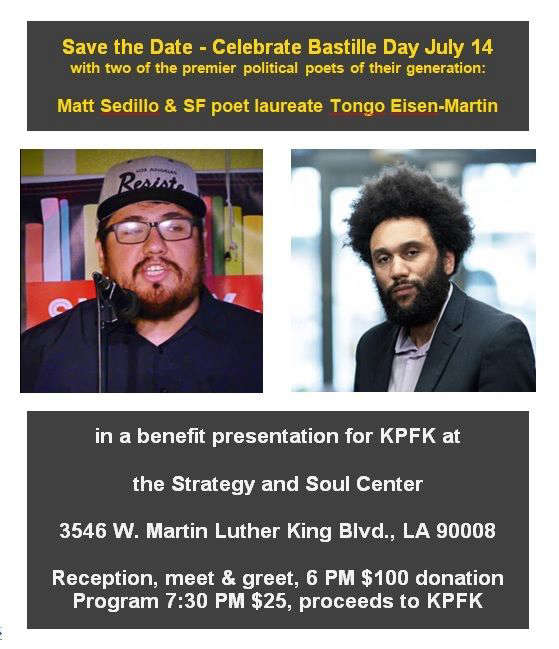 Save the Date - Celebrate Bastille Day July 14
with two of the premier political poets of their generation:

Matt Sedillo & SF poet laureate Tongo Eisen-Martin

Resiste

in a benefit presentation for KPFK at

the Strategy and Soul Center

3546 W. Martin Luther King Blvd., LA 90008

Reception, meet & greet, 6 PM $100 donation
Program 7:30 PM $25, proceeds to KPFK